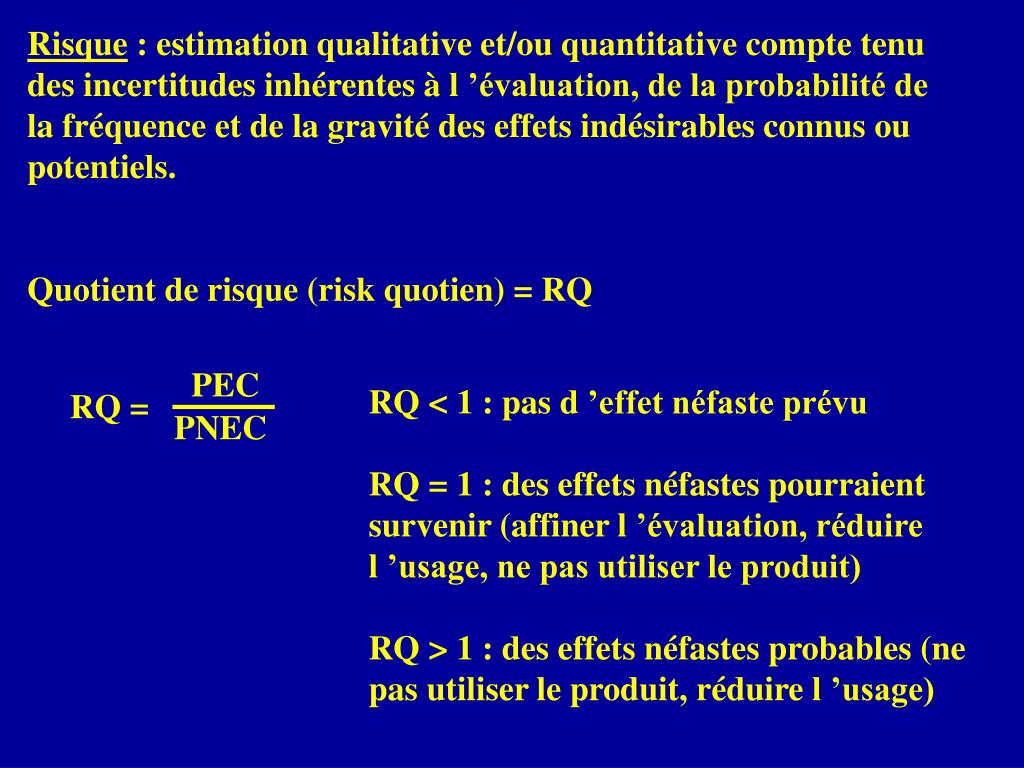 Risque : estimation qualitative et/ou quantitative compte tenu des incertitudes inhérentes à l ’évaluation, de la probabilité de la fréquence et de la gravité des effets indésirables connus ou potentiels.

Quotient de risque (risk quotien) = RQ

$RQ = \frac{PEC}{PNEC}$

RQ < 1 : pas d ’effet néfaste prévu

RQ = 1 : des effets néfastes pourraient survenir (affiner l ’évaluation, réduire l ’usage, ne pas utiliser le produit)

RQ > 1 : des effets néfastes probables (ne pas utiliser le produit, réduire l ’usage)